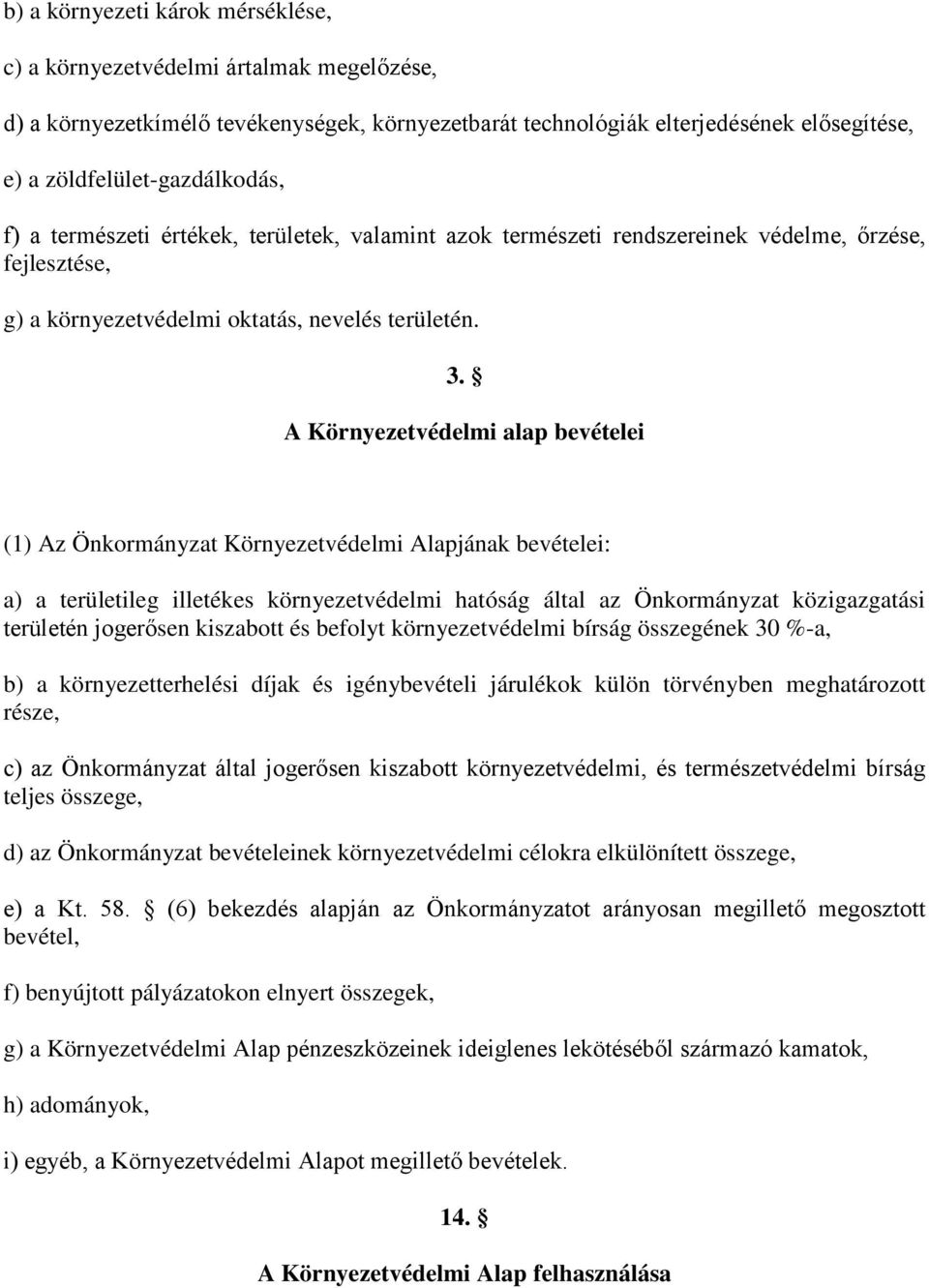 b) a környezeti károk mérséklése,

c) a környezetvédelmi ártalmak megelőzése,

d) a környezetkímélő tevékenységek, környezetbarát technológiák elterjedésének elősegítése,

e) a zöldfelület-gazdálkodás,

f) a természeti értékek, területek, valamint azok természeti rendszereinek védelme, őrzése, fejlesztése,

g) a környezetvédelmi oktatás, nevelés területén.

3. §

A Környezetvédelmi alap bevételei

(1) Az Önkormányzat Környezetvédelmi Alapjának bevételei:

a) a területileg illetékes környezetvédelmi hatóság által az Önkormányzat közigazgatási területén jogerősen kiszabott és befolyt környezetvédelmi bírság összegének 30 %-a,

b) a környezetterhelési díjak és igénybevételi járulékok külön törvényben meghatározott része,

c) az Önkormányzat által jogerősen kiszabott környezetvédelmi, és természetvédelmi bírság teljes összege,

d) az Önkormányzat bevételeinek környezetvédelmi célokra elkülönített összege,

e) a Kt. 58. § (6) bekezdés alapján az Önkormányzatot arányosan megillető megosztott bevétel,

f) benyújtott pályázatokon elnyert összegek,

g) a Környezetvédelmi Alap pénzeszközeinek ideiglenes lekötéséből származó kamatok,

h) adományok,

i) egyéb, a Környezetvédelmi Alapot megillető bevételek.

14. §

A Környezetvédelmi Alap felhasználása